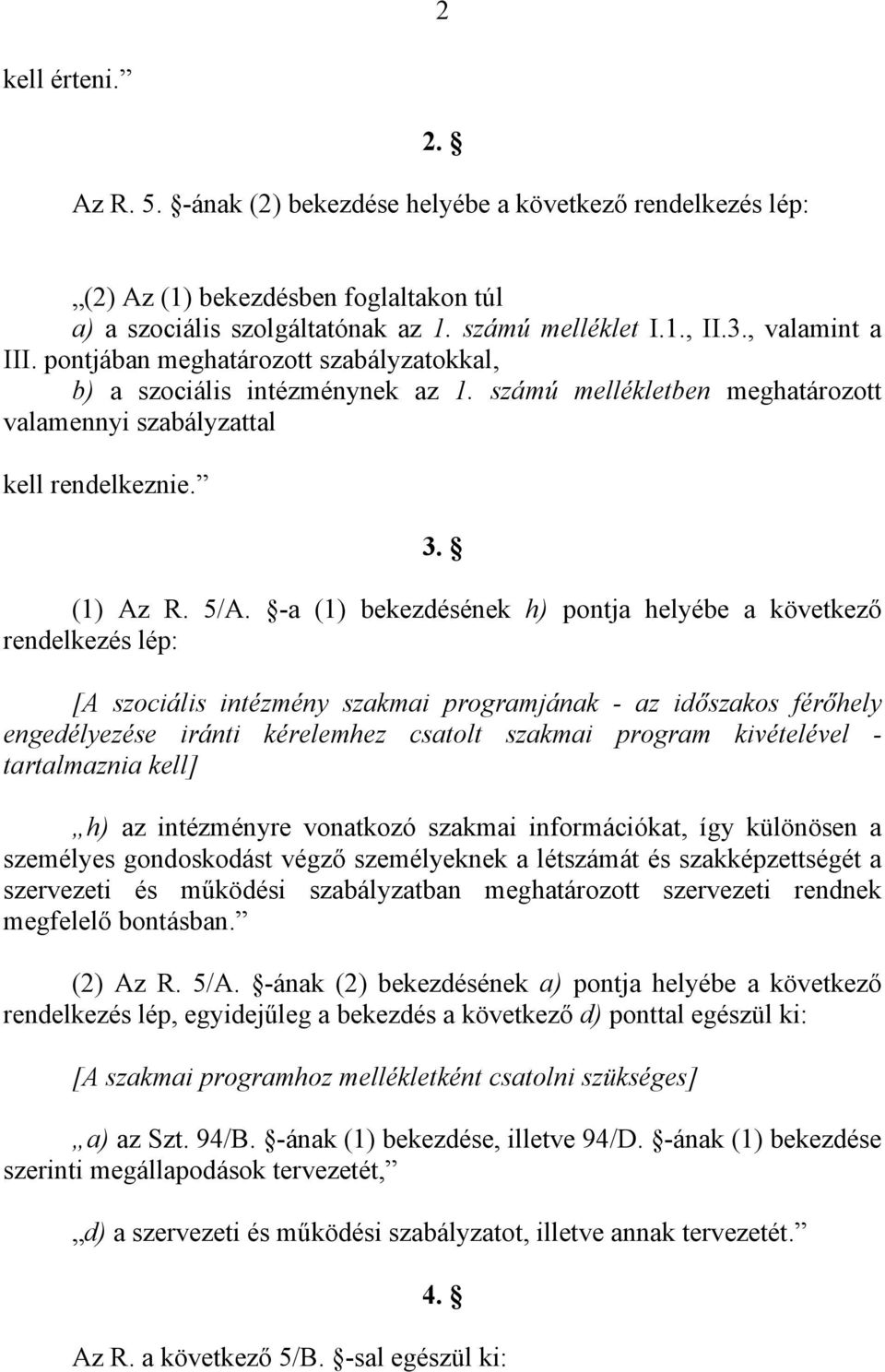 2

kell érteni.”

2. §

Az R. 5. §-ának (2) bekezdése helyébe a következő rendelkezés lép:

„(2) Az (1) bekezdésben foglaltakon túl
a) a szociális szolgáltatónak az 1. számú melléklet I.1., II.3., valamint a III. pontjában meghatározott szabályzatokkal,
b) a szociális intézménynek az 1. számú mellékletben meghatározott valamennyi szabályzattal

kell rendelkeznie.”

3. §

(1) Az R. 5/A. §-a (1) bekezdésének h) pontja helyébe a következő rendelkezés lép:

[A szociális intézmény szakmai programjának - az időszakos férőhely engedélyezése iránti kérelemhez csatolt szakmai program kivételével - tartalmaznia kell]

„h) az intézményre vonatkozó szakmai információkat, így különösen a személyes gondoskodást végző személyeknek a létszámát és szakképzettségét a szervezeti és működési szabályzatban meghatározott szervezeti rendnek megfelelő bontásban.”

(2) Az R. 5/A. §-ának (2) bekezdésének a) pontja helyébe a következő rendelkezés lép, egyidejűleg a bekezdés a következő d) ponttal egészül ki:

[A szakmai programhoz mellékletként csatolni szükséges]

„a) az Szt. 94/B. §-ának (1) bekezdése, illetve 94/D. §-ának (1) bekezdése szerinti megállapodások tervezetét,”

„d) a szervezeti és működési szabályzatot, illetve annak tervezetét.”

4. §

Az R. a következő 5/B. §-sal egészül ki: